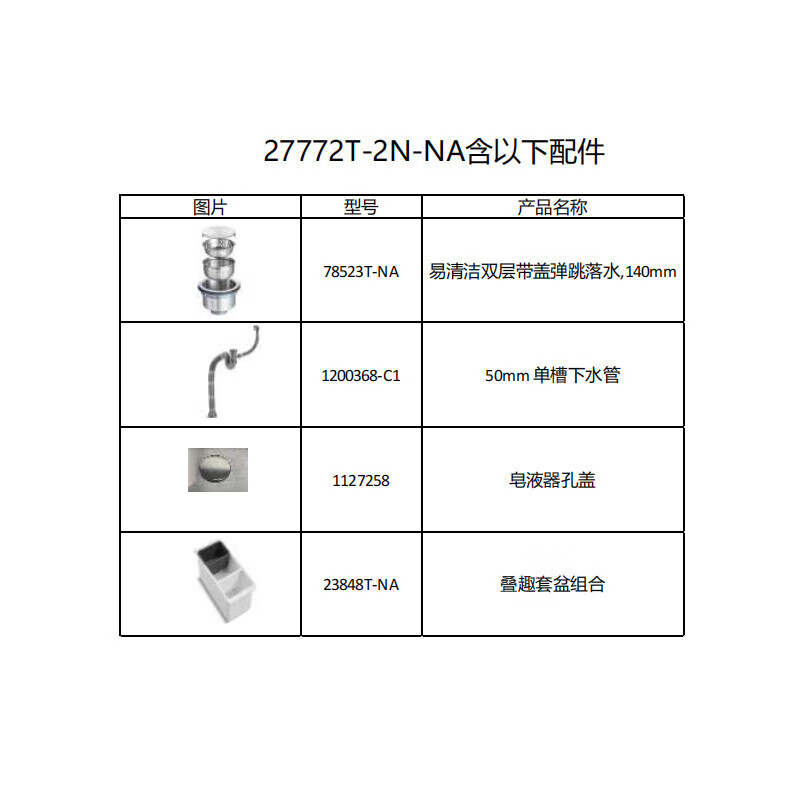 27772T-2N-NA含以下配件

| 图片 | 型号 | 产品名称 |
|---|---|---|
| | 78523T-NA | 易清洁双层带盖弹跳落水,140mm |
| | 1200368-C1 | 50mm 单槽下水管 |
| | 1127258 | 皂液器孔盖 |
| | 23848T-NA | 叠趣套盆组合 |